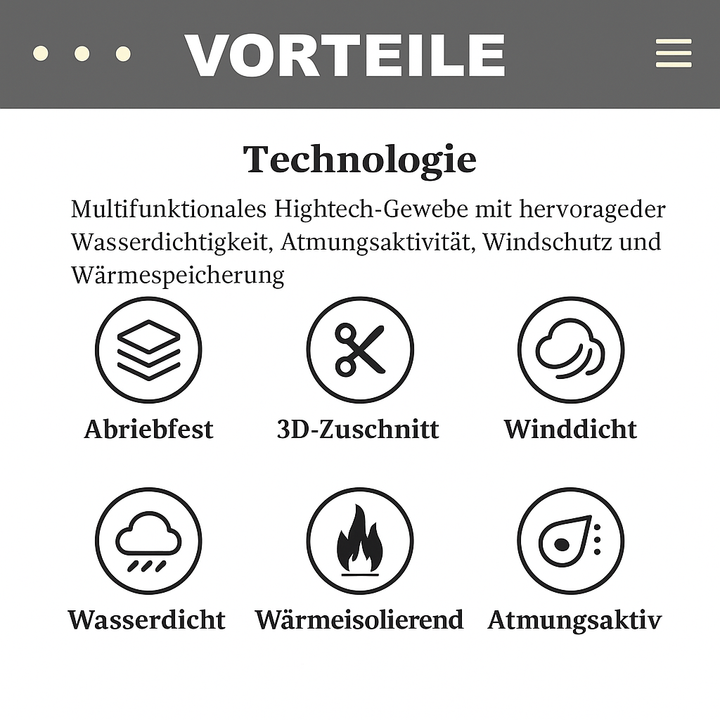 VORTEILE

Technologie

Multifunktionales Hightech-Gewebe mit hervorageder Wasserdichtigkeit, Atmungsaktivität, Windschutz und Wärmespeicherung

Abriebfest

3D-Zuschnitt

Winddicht

Wasserdicht

Wärmeisolierend

Atmungsaktiv